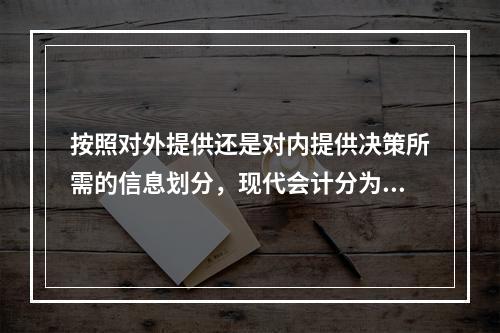 按照对外提供还是对内提供决策所需的信息划分，现代会计分为...